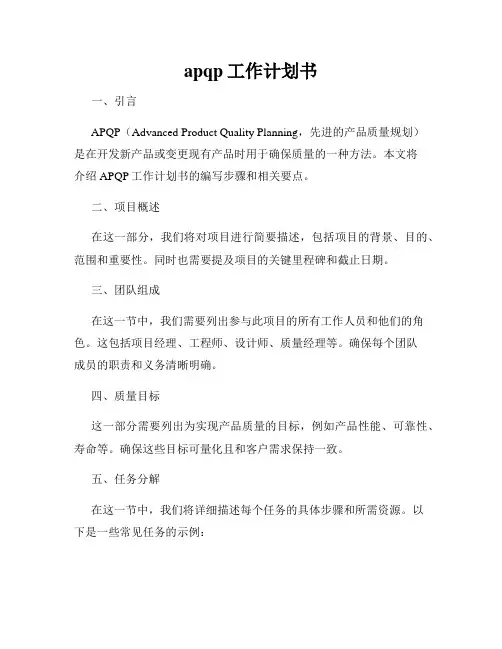 apqp 工作计划书

一、引言

APQP（Advanced Product Quality Planning，先进的产品质量规划）是在开发新产品或变更现有产品时用于确保质量的一种方法。本文将介绍 APQP 工作计划书的编写步骤和相关要点。

二、项目概述

在这一部分，我们将对项目进行简要描述，包括项目的背景、目的、范围和重要性。同时也需要提及项目的关键里程碑和截止日期。

三、团队组成

在这一节中，我们需要列出参与此项目的所有工作人员和他们的角色。这包括项目经理、工程师、设计师、质量经理等。确保每个团队成员的职责和义务清晰明确。

四、质量目标

这一部分需要列出为实现产品质量的目标，例如产品性能、可靠性、寿命等。确保这些目标可量化且和客户需求保持一致。

五、任务分解

在这一节中，我们将详细描述每个任务的具体步骤和所需资源。以下是一些常见任务的示例：